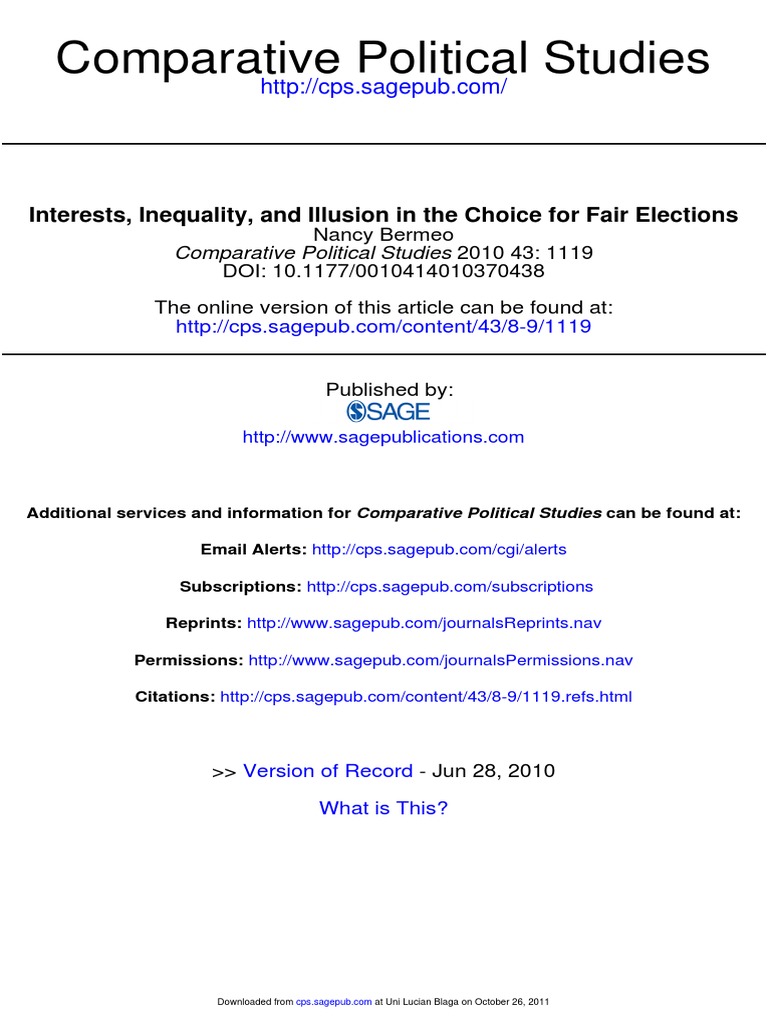 Comparative Political Studies
http://cps.sagepub.com/

Interests, Inequality, and Illusion in the Choice for Fair Elections
Nancy Bermeo
Comparative Political Studies 2010 43: 1119
DOI: 10.1177/0010414010370438

The online version of this article can be found at:
http://cps.sagepub.com/content/43/8-9/1119

Published by:
SAGE
http://www.sagepublications.com

Additional services and information for Comparative Political Studies can be found at:

Email Alerts: http://cps.sagepub.com/cgi/alerts

Subscriptions: http://cps.sagepub.com/subscriptions

Reprints: http://www.sagepub.com/journalsReprints.nav

Permissions: http://www.sagepub.com/journalsPermissions.nav

Citations: http://cps.sagepub.com/content/43/8-9/1119.refs.html

>> Version of Record - Jun 28, 2010

What is This?

Downloaded from cps.sagepub.com at Uni Lucian Blaga on October 26, 2011